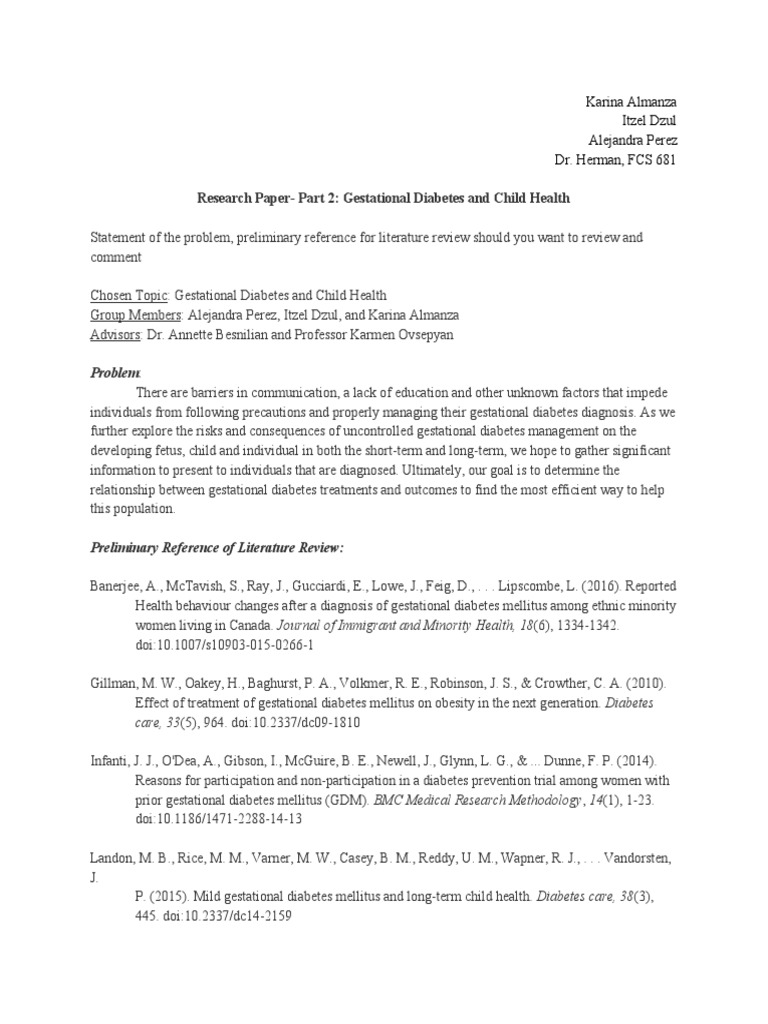 Karina Almanza
Itzel Dzul
Alejandra Perez
Dr. Herman, FCS 681

Research Paper- Part 2: Gestational Diabetes and Child Health

Statement of the problem, preliminary reference for literature review should you want to review and comment

Chosen Topic: Gestational Diabetes and Child Health
Group Members: Alejandra Perez, Itzel Dzul, and Karina Almanza
Advisors: Dr. Annette Besnilian and Professor Karmen Ovsepyan

Problem:
There are barriers in communication, a lack of education and other unknown factors that impede individuals from following precautions and properly managing their gestational diabetes diagnosis. As we further explore the risks and consequences of uncontrolled gestational diabetes management on the developing fetus, child and individual in both the short-term and long-term, we hope to gather significant information to present to individuals that are diagnosed. Ultimately, our goal is to determine the relationship between gestational diabetes treatments and outcomes to find the most efficient way to help this population.

Preliminary Reference of Literature Review:

Banerjee, A., McTavish, S., Ray, J., Gucciardi, E., Lowe, J., Feig, D., . . . Lipscombe, L. (2016). Reported Health behaviour changes after a diagnosis of gestational diabetes mellitus among ethnic minority women living in Canada. Journal of Immigrant and Minority Health, 18(6), 1334-1342. doi:10.1007/s10903-015-0266-1

Gillman, M. W., Oakey, H., Baghurst, P. A., Volkmer, R. E., Robinson, J. S., & Crowther, C. A. (2010). Effect of treatment of gestational diabetes mellitus on obesity in the next generation. Diabetes care, 33(5), 964. doi:10.2337/dc09-1810

Infanti, J. J., O'Dea, A., Gibson, I., McGuire, B. E., Newell, J., Glynn, L. G., & ... Dunne, F. P. (2014). Reasons for participation and non-participation in a diabetes prevention trial among women with prior gestational diabetes mellitus (GDM). BMC Medical Research Methodology, 14(1), 1-23. doi:10.1186/1471-2288-14-13

Landon, M. B., Rice, M. M., Varner, M. W., Casey, B. M., Reddy, U. M., Wapner, R. J., . . . Vandorsten, J.
P. (2015). Mild gestational diabetes mellitus and long-term child health. Diabetes care, 38(3), 445. doi:10.2337/dc14-2159